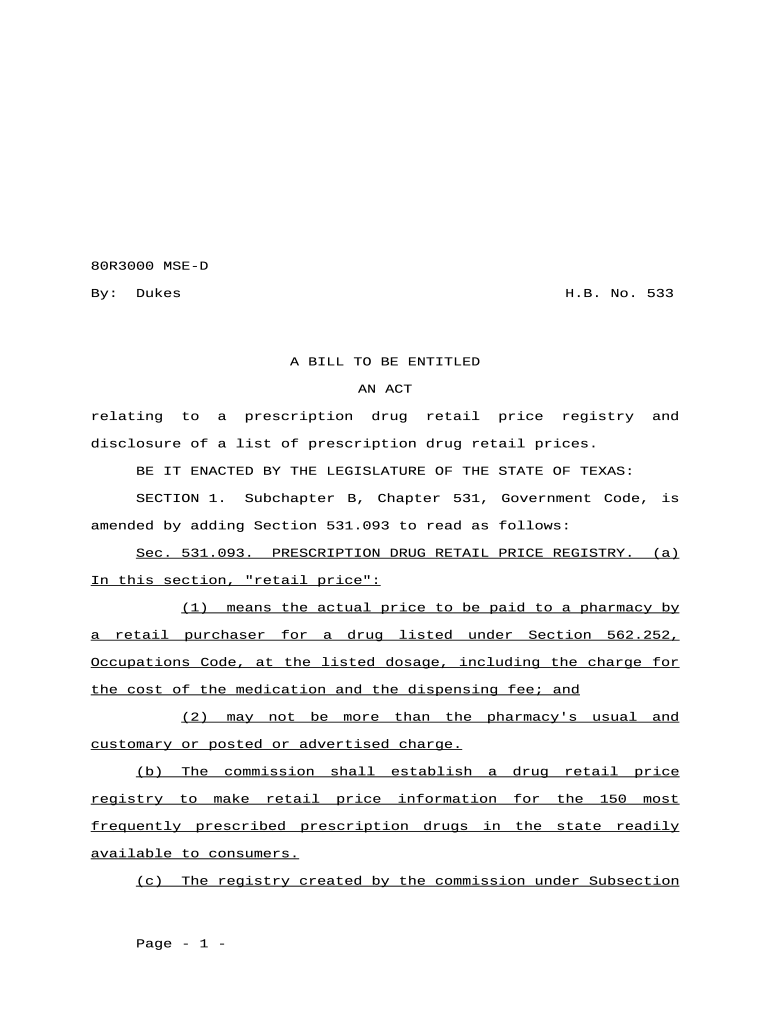 80R3000 MSE-D

By: Dukes H.B. No. 533

A BILL TO BE ENTITLED
AN ACT

relating to a prescription drug retail price registry and disclosure of a list of prescription drug retail prices.

BE IT ENACTED BY THE LEGISLATURE OF THE STATE OF TEXAS:

SECTION 1. Subchapter B, Chapter 531, Government Code, is amended by adding Section 531.093 to read as follows:

Sec. 531.093. PRESCRIPTION DRUG RETAIL PRICE REGISTRY. (a) In this section, "retail price":

(1) means the actual price to be paid to a pharmacy by a retail purchaser for a drug listed under Section 562.252, Occupations Code, at the listed dosage, including the charge for the cost of the medication and the dispensing fee; and

(2) may not be more than the pharmacy's usual and customary or posted or advertised charge.

(b) The commission shall establish a drug retail price registry to make retail price information for the 150 most frequently prescribed prescription drugs in the state readily available to consumers.

(c) The registry created by the commission under Subsection

Page - 1 -